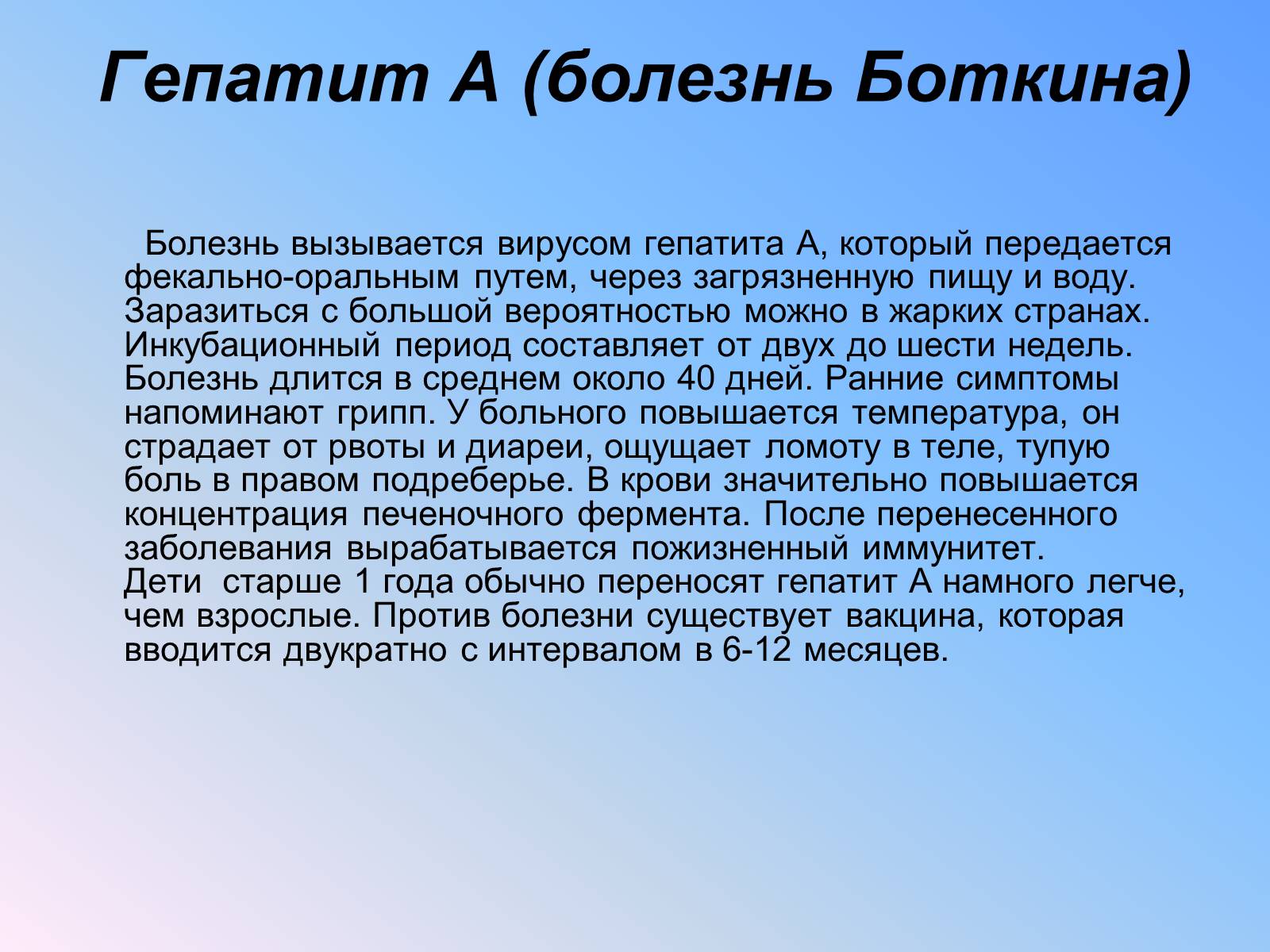 Гепатит А (болезнь Боткина)

Болезнь вызывается вирусом гепатита А, который передается фекально-оральным путем, через загрязненную пищу и воду. Заразиться с большой вероятностью можно в жарких странах. Инкубационный период составляет от двух до шести недель. Болезнь длится в среднем около 40 дней. Ранние симптомы напоминают грипп. У больного повышается температура, он страдает от рвоты и диареи, ощущает ломоту в теле, тупую боль в правом подреберье. В крови значительно повышается концентрация печеночного фермента. После перенесенного заболевания вырабатывается пожизненный иммунитет.
Дети старше 1 года обычно переносят гепатит А намного легче, чем взрослые. Против болезни существует вакцина, которая вводится двукратно с интервалом в 6-12 месяцев.